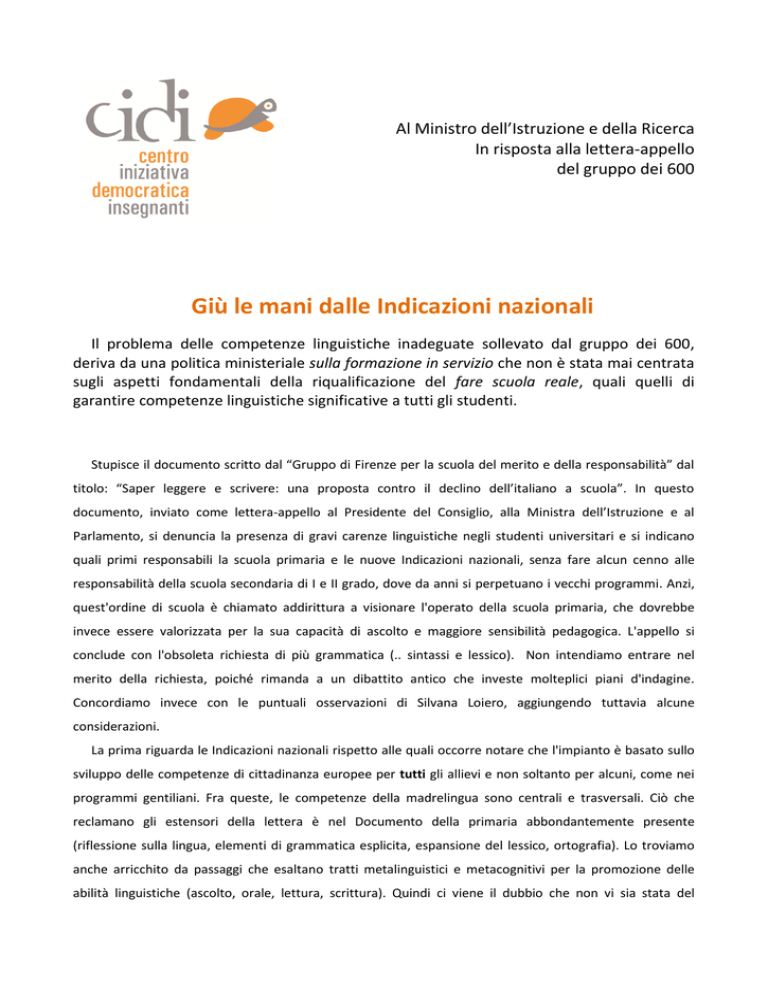 cidi
centro
iniziativa
democratica
insegnanti

Al Ministro dell'Istruzione e della Ricerca
In risposta alla lettera-appello
del gruppo dei 600

Giù le mani dalle Indicazioni nazionali

Il problema delle competenze linguistiche inadeguate sollevato dal gruppo dei 600, deriva da una politica ministeriale sulla formazione in servizio che non è stata mai centrata sugli aspetti fondamentali della riqualificazione del fare scuola reale, quali quelli di garantire competenze linguistiche significative a tutti gli studenti.

Stupisce il documento scritto dal "Gruppo di Firenze per la scuola del merito e della responsabilità" dal titolo: "Saper leggere e scrivere: una proposta contro il declino dell'italiano a scuola". In questo documento, inviato come lettera-appello al Presidente del Consiglio, alla Ministra dell'Istruzione e al Parlamento, si denuncia la presenza di gravi carenze linguistiche negli studenti universitari e si indicano quali primi responsabili la scuola primaria e le nuove Indicazioni nazionali, senza fare alcun cenno alle responsabilità della scuola secondaria di I e II grado, dove da anni si perpetuano i vecchi programmi. Anzi, quest'ordine di scuola è chiamato addirittura a visionare l'operato della scuola primaria, che dovrebbe invece essere valorizzata per la sua capacità di ascolto e maggiore sensibilità pedagogica. L'appello si conclude con l'obsoleta richiesta di più grammatica (.. sintassi e lessico). Non intendiamo entrare nel merito della richiesta, poiché rimanda a un dibattito antico che investe molteplici piani d'indagine. Concordiamo invece con le puntuali osservazioni di Silvana Loiero, aggiungendo tuttavia alcune considerazioni.

La prima riguarda le Indicazioni nazionali rispetto alle quali occorre notare che l'impianto è basato sullo sviluppo delle competenze di cittadinanza europee per tutti gli allievi e non soltanto per alcuni, come nei programmi gentiliani. Fra queste, le competenze della madrelingua sono centrali e trasversali. Ciò che reclamano gli estensori della lettera è nel Documento della primaria abbondantemente presente (riflessione sulla lingua, elementi di grammatica esplicita, espansione del lessico, ortografia). Lo troviamo anche arricchito da passaggi che esaltano tratti metalinguistici e metacognitivi per la promozione delle abilità linguistiche (ascolto, orale, lettura, scrittura). Quindi ci viene il dubbio che non vi sia stata del